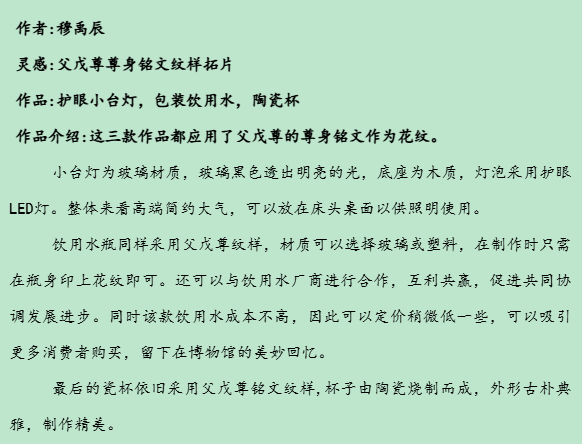 作者:穆禹辰

灵感:父戊尊尊身铭文纹样拓片

作品:护眼小台灯，包装饮用水，陶瓷杯

作品介绍:这三款作品都应用了父戊尊的尊身铭文作为花纹。

小台灯为玻璃材质，玻璃黑色透出明亮的光，底座为木质，灯泡采用护眼LED灯。整体来看高端简约大气，可以放在床头桌面以供照明使用。

饮用水瓶同样采用父戊尊纹样，材质可以选择玻璃或塑料，在制作时只需在瓶身印上花纹即可。还可以与饮用水厂商进行合作，互利共赢，促进共同协调发展进步。同时该款饮用水成本不高，因此可以定价稍微低一些，可以吸引更多消费者购买，留下在博物馆的美妙回忆。

最后的瓷杯依旧采用父戊尊铭文纹样，杯子由陶瓷烧制而成，外形古朴典雅，制作精美。